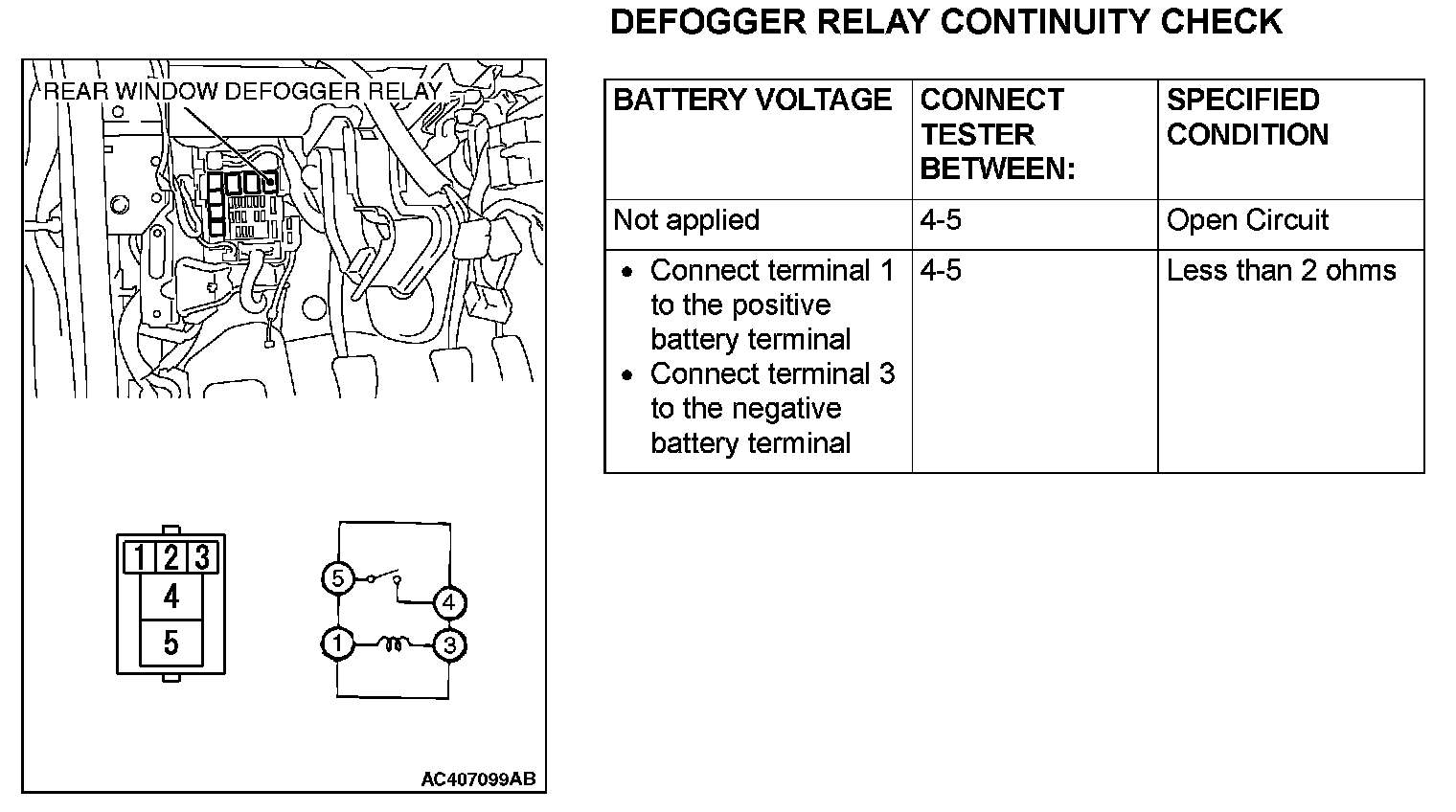 REAR WINDOW DEFOGGER RELAY

1 2 3
4
5

5
4
1
3

AC407099AB

DEFOGGER RELAY CONTINUITY CHECK

| BATTERY VOLTAGE | CONNECT TESTER BETWEEN: | SPECIFIED CONDITION |
|---|---|---|
| Not applied | 4-5 | Open Circuit |
| • Connect terminal 1 to the positive battery terminal • Connect terminal 3 to the negative battery terminal | 4-5 | Less than 2 ohms |